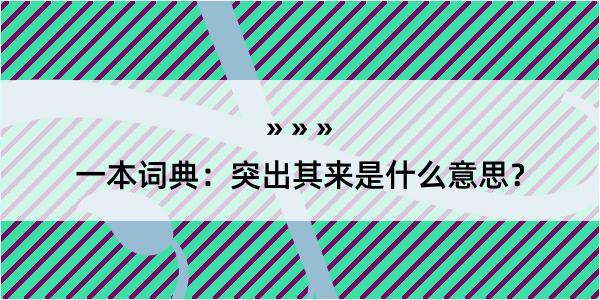 » » »

一本词典：突出其来是什么意思？